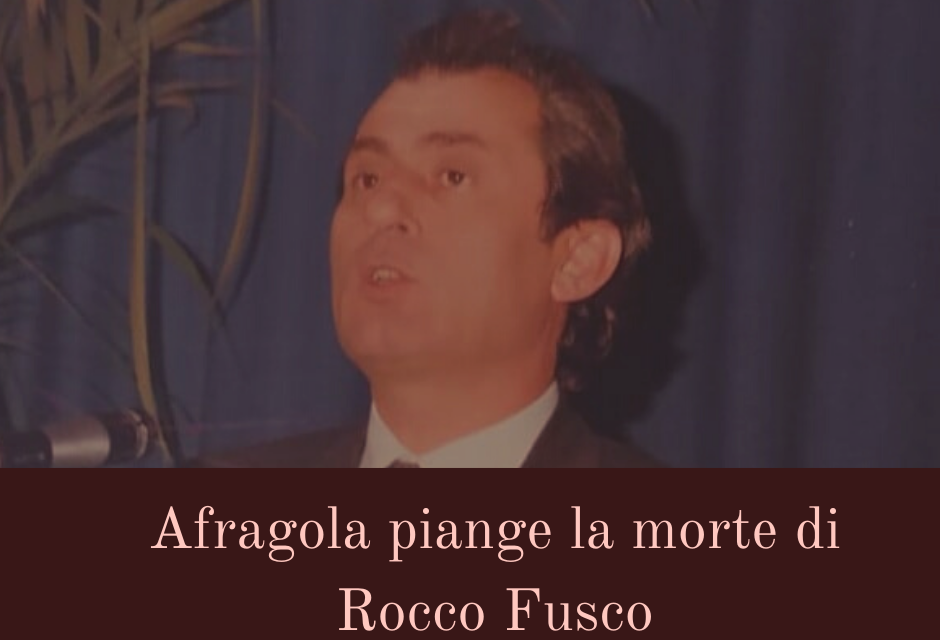 Afragola piange la morte di Rocco Fusco